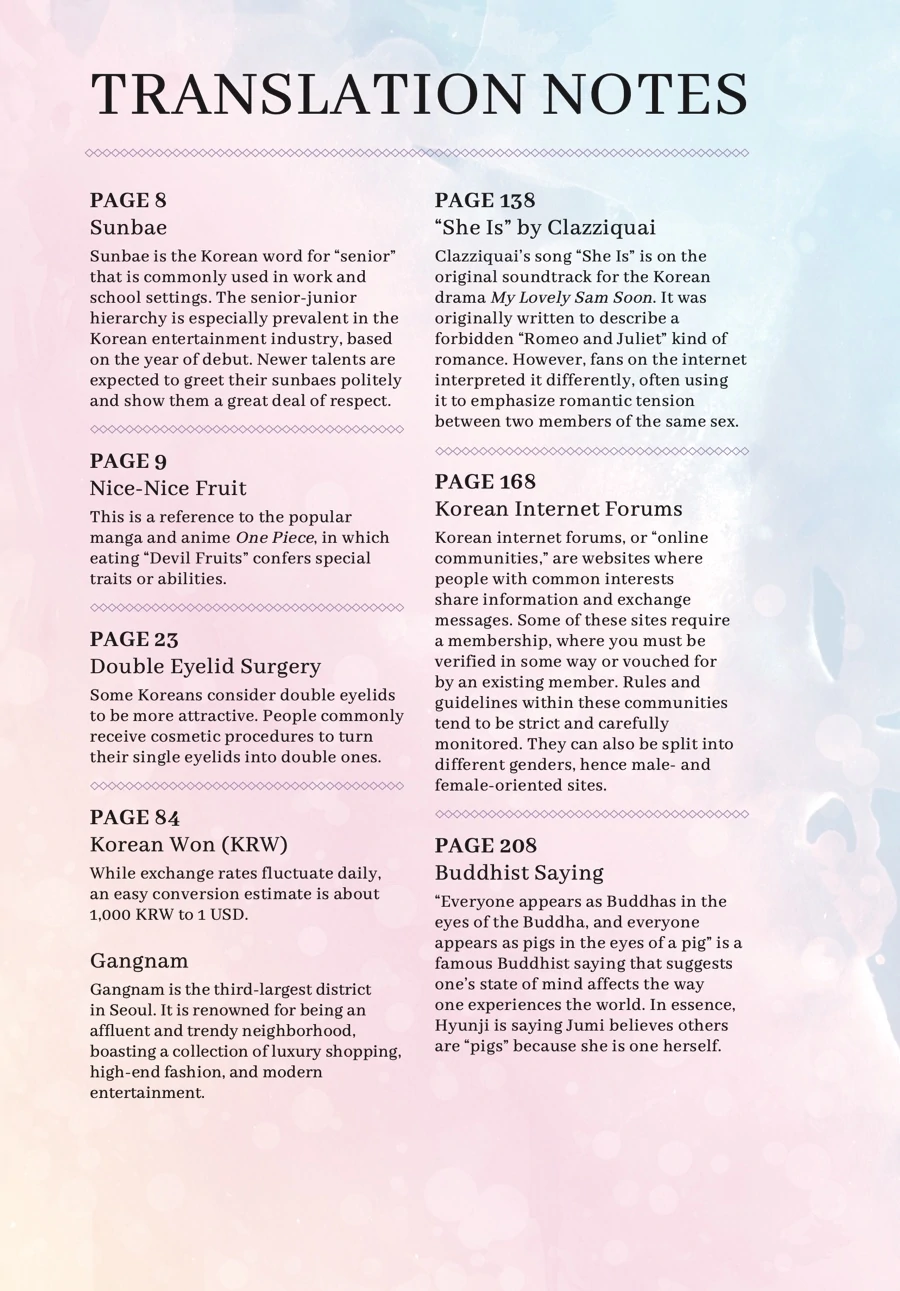 TRANSLATION NOTES

PAGE 8
Sunbae
Sunbae is the Korean word for “senior” that is commonly used in work and school settings. The senior-junior hierarchy is especially prevalent in the Korean entertainment industry, based on the year of debut. Newer talents are expected to greet their sunbaes politely and show them a great deal of respect.

PAGE 9
Nice-Nice Fruit
This is a reference to the popular manga and anime One Piece, in which eating “Devil Fruits” confers special traits or abilities.

PAGE 23
Double Eyelid Surgery
Some Koreans consider double eyelids to be more attractive. People commonly receive cosmetic procedures to turn their single eyelids into double ones.

PAGE 84
Korean Won (KRW)
While exchange rates fluctuate daily, an easy conversion estimate is about 1,000 KRW to 1 USD.

Gangnam
Gangnam is the third-largest district in Seoul. It is renowned for being an affluent and trendy neighborhood, boasting a collection of luxury shopping, high-end fashion, and modern entertainment.

PAGE 138
“She Is” by Clazziquai
Clazziquai’s song “She Is” is on the original soundtrack for the Korean drama My Lovely Sam Soon. It was originally written to describe a forbidden “Romeo and Juliet” kind of romance. However, fans on the internet interpreted it differently, often using it to emphasize romantic tension between two members of the same sex.

PAGE 168
Korean Internet Forums
Korean internet forums, or “online communities,” are websites where people with common interests share information and exchange messages. Some of these sites require a membership, where you must be verified in some way or vouched for by an existing member. Rules and guidelines within these communities tend to be strict and carefully monitored. They can also be split into different genders, hence male- and female-oriented sites.

PAGE 208
Buddhist Saying
“Everyone appears as Buddhas in the eyes of the Buddha, and everyone appears as pigs in the eyes of a pig” is a famous Buddhist saying that suggests one’s state of mind affects the way one experiences the world. In essence, Hyunji is saying Jumi believes others are “pigs” because she is one herself.